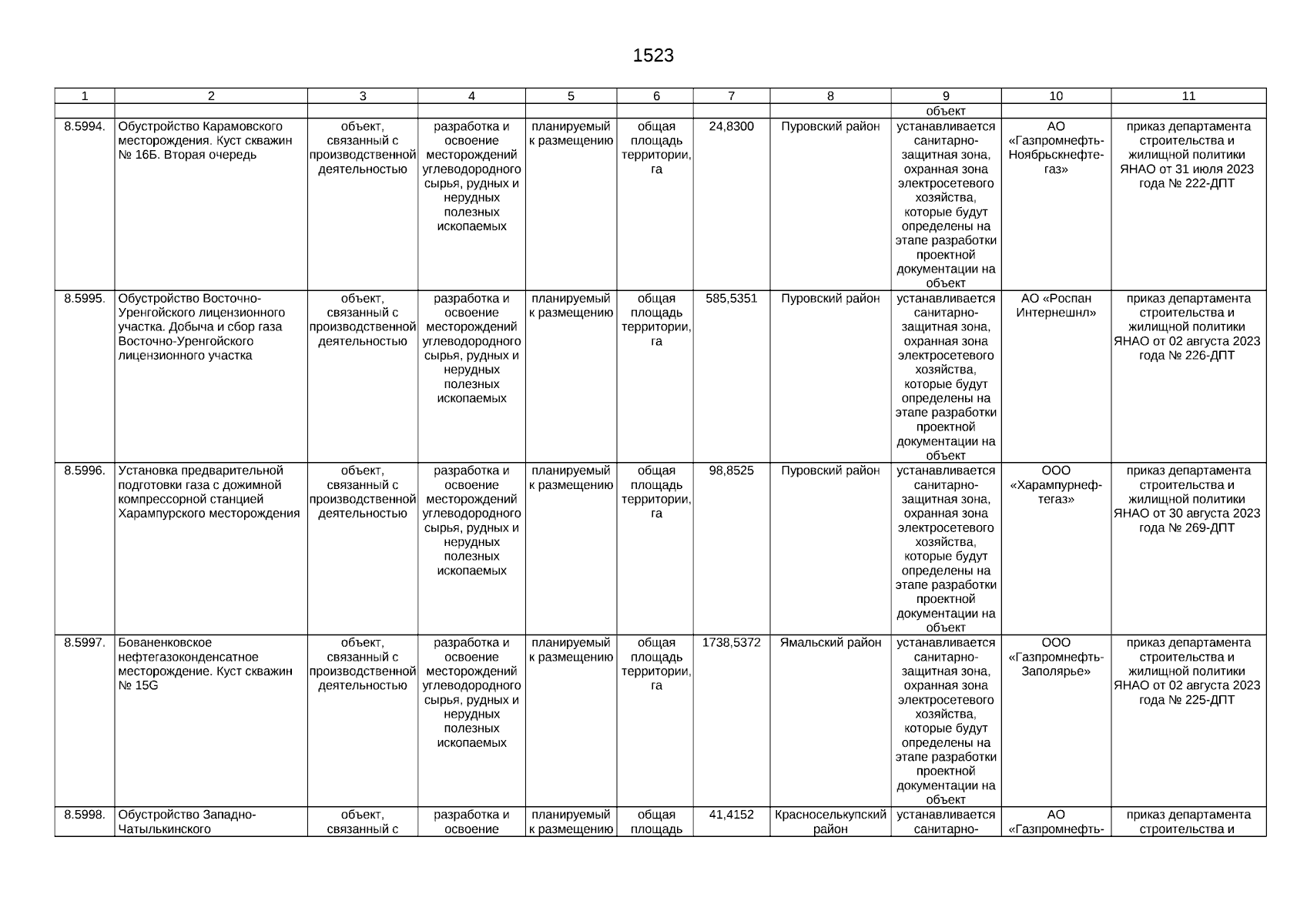 1523

| 1 | 2 | 3 | 4 | 5 | 6 | 7 | 8 | 9 | 10 | 11 |
|---|---|---|---|---|---|---|---|---|---|---|
| | | | | | | | | объект | | |
| 8.5994. | Обустройство Карамовского месторождения. Куст скважин № 16Б. Вторая очередь | объект, связанный с производственной деятельностью | разработка и освоение месторождений углеводородного сырья, рудных и нерудных полезных ископаемых | планируемый к размещению | общая площадь территории, га | 24,8300 | Пуровский район | устанавливается санитарно-защитная зона, охранная зона электросетевого хозяйства, которые будут определены на этапе разработки проектной документации на объект | АО «Газпромнефть-Ноябрьскнефтегаз» | приказ департамента строительства и жилищной политики ЯНАО от 31 июля 2023 года № 222-ДПТ |
| 8.5995. | Обустройство Восточно-Уренгойского лицензионного участка. Добыча и сбор газа Восточно-Уренгойского лицензионного участка | объект, связанный с производственной деятельностью | разработка и освоение месторождений углеводородного сырья, рудных и нерудных полезных ископаемых | планируемый к размещению | общая площадь территории, га | 585,5351 | Пуровский район | устанавливается санитарно-защитная зона, охранная зона электросетевого хозяйства, которые будут определены на этапе разработки проектной документации на объект | АО «Роспан Интернешнл» | приказ департамента строительства и жилищной политики ЯНАО от 02 августа 2023 года № 226-ДПТ |
| 8.5996. | Установка предварительной подготовки газа с дожимной компрессорной станцией Харампурского месторождения | объект, связанный с производственной деятельностью | разработка и освоение месторождений углеводородного сырья, рудных и нерудных полезных ископаемых | планируемый к размещению | общая площадь территории, га | 98,8525 | Пуровский район | устанавливается санитарно-защитная зона, охранная зона электросетевого хозяйства, которые будут определены на этапе разработки проектной документации на объект | ООО «Харампурнефтегаз» | приказ департамента строительства и жилищной политики ЯНАО от 30 августа 2023 года № 269-ДПТ |
| 8.5997. | Бованенковское нефтегазоконденсатное месторождение. Куст скважин № 15G | объект, связанный с производственной деятельностью | разработка и освоение месторождений углеводородного сырья, рудных и нерудных полезных ископаемых | планируемый к размещению | общая площадь территории, га | 1738,5372 | Ямальский район | устанавливается санитарно-защитная зона, охранная зона электросетевого хозяйства, которые будут определены на этапе разработки проектной документации на объект | ООО «Газпромнефть-Заполярье» | приказ департамента строительства и жилищной политики ЯНАО от 02 августа 2023 года № 225-ДПТ |
| 8.5998. | Обустройство Западно-Чатылькинского | объект, связанный с | разработка и освоение | планируемый к размещению | общая площадь | 41,4152 | Красноселькупский район | устанавливается санитарно- | АО «Газпромнефть- | приказ департамента строительства и |